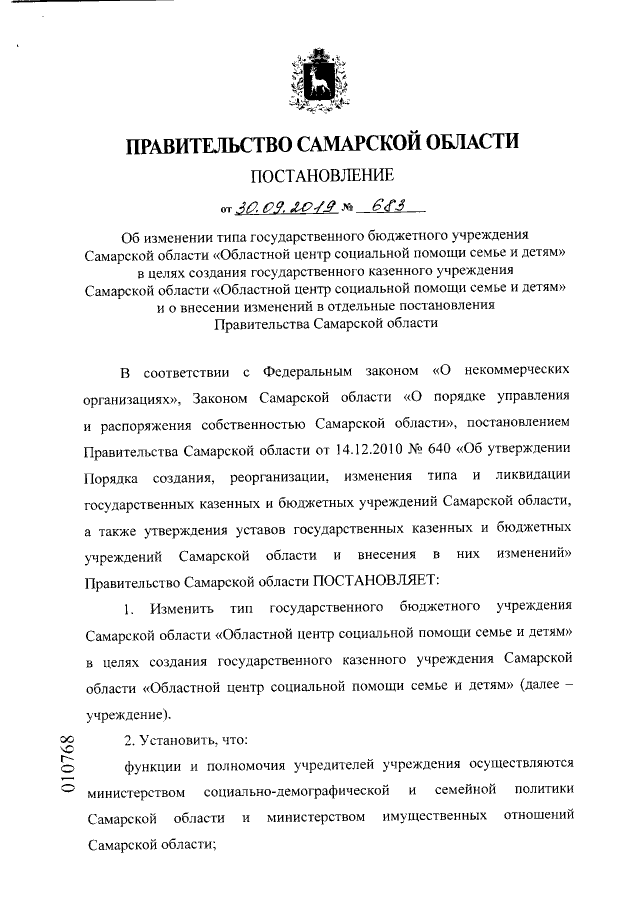 ПРАВИТЕЛЬСТВО САМАРСКОЙ ОБЛАСТИ

ПОСТАНОВЛЕНИЕ

от 30.09.2019 № 683

Об изменении типа государственного бюджетного учреждения Самарской области «Областной центр социальной помощи семье и детям» в целях создания государственного казенного учреждения Самарской области «Областной центр социальной помощи семье и детям» и о внесении изменений в отдельные постановления Правительства Самарской области

В соответствии с Федеральным законом «О некоммерческих организациях», Законом Самарской области «О порядке управления и распоряжения собственностью Самарской области», постановлением Правительства Самарской области от 14.12.2010 № 640 «Об утверждении Порядка создания, реорганизации, изменения типа и ликвидации государственных казенных и бюджетных учреждений Самарской области, а также утверждения уставов государственных казенных и бюджетных учреждений Самарской области и внесения в них изменений» Правительство Самарской области ПОСТАНОВЛЯЕТ:

1. Изменить тип государственного бюджетного учреждения Самарской области «Областной центр социальной помощи семье и детям» в целях создания государственного казенного учреждения Самарской области «Областной центр социальной помощи семье и детям» (далее – учреждение).

2. Установить, что:

функции и полномочия учредителей учреждения осуществляются министерством социально-демографической и семейной политики Самарской области и министерством имущественных отношений Самарской области;

010768